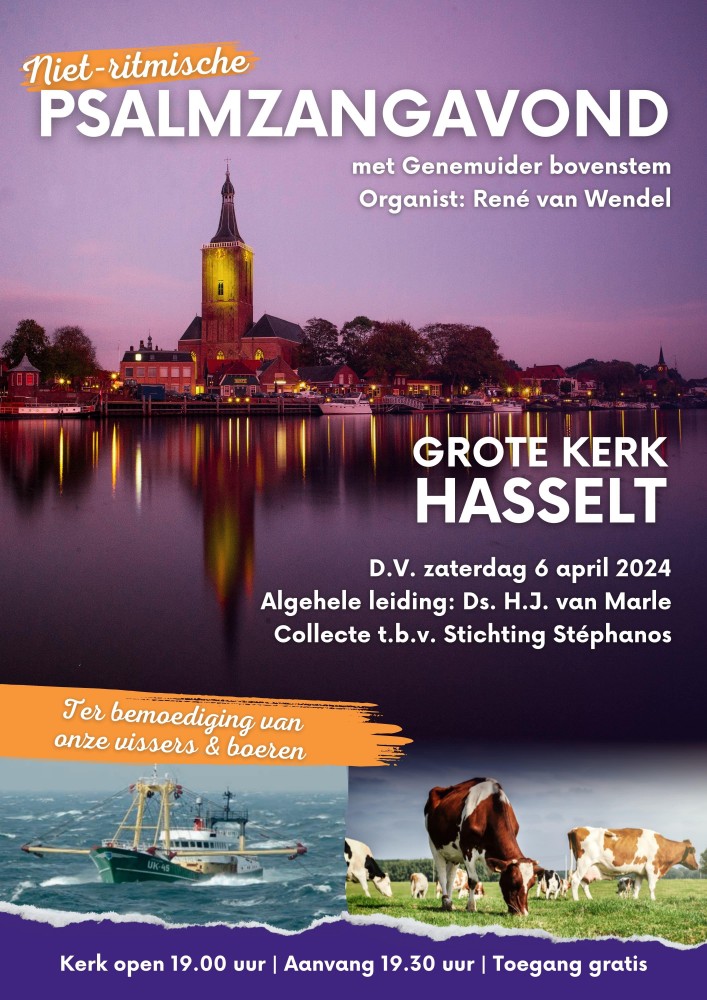 Niet-ritmische
PSALMZANGAVOND
met Genemuider bovenstem
Organist: René van Wendel

GROTE KERK
HASSELT

D.V. zaterdag 6 april 2024
Algehele leiding: Ds. H.J. van Marle
Collecte t.b.v. Stichting Stéphanos

Ter bemoediging van onze vissers & boeren

UK-45

Kerk open 19.00 uur | Aanvang 19.30 uur | Toegang gratis